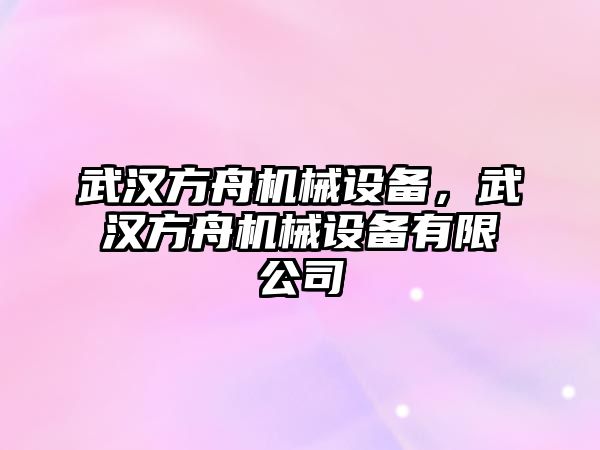 武汉方舟机械设备，武汉方舟机械设备有限公司